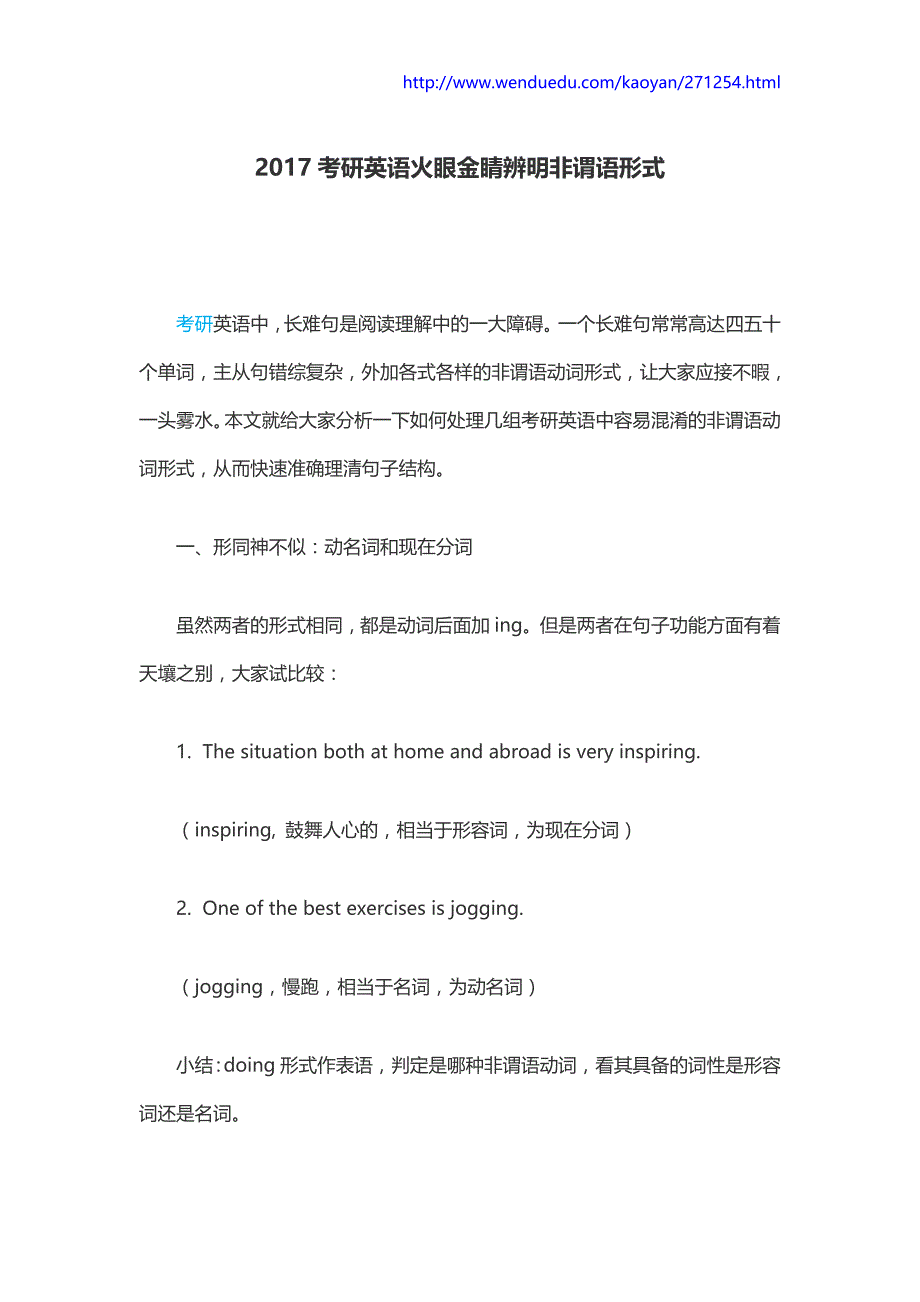 http://www.wenduedu.com/kaoyan/271254.html

2017 考研英语火眼金睛辨明非谓语形式

考研英语中，长难句是阅读理解中的一大障碍。一个长难句常常高达四五十个单词，主从句错综复杂，外加各式各样的非谓语动词形式，让大家应接不暇，一头雾水。本文就给大家分析一下如何处理几组考研英语中容易混淆的非谓语动词形式，从而快速准确理清句子结构。

一、形同神不似：动名词和现在分词

虽然两者的形式相同，都是动词后面加 ing。但是两者在句子功能方面有着天壤之别，大家试比较：

1. The situation both at home and abroad is very inspiring.

（inspiring, 鼓舞人心的，相当于形容词，为现在分词）

2. One of the best exercises is jogging.

（jogging，慢跑，相当于名词，为动名词）

小结：doing 形式作表语，判定是哪种非谓语动词，看其具备的词性是形容词还是名词。